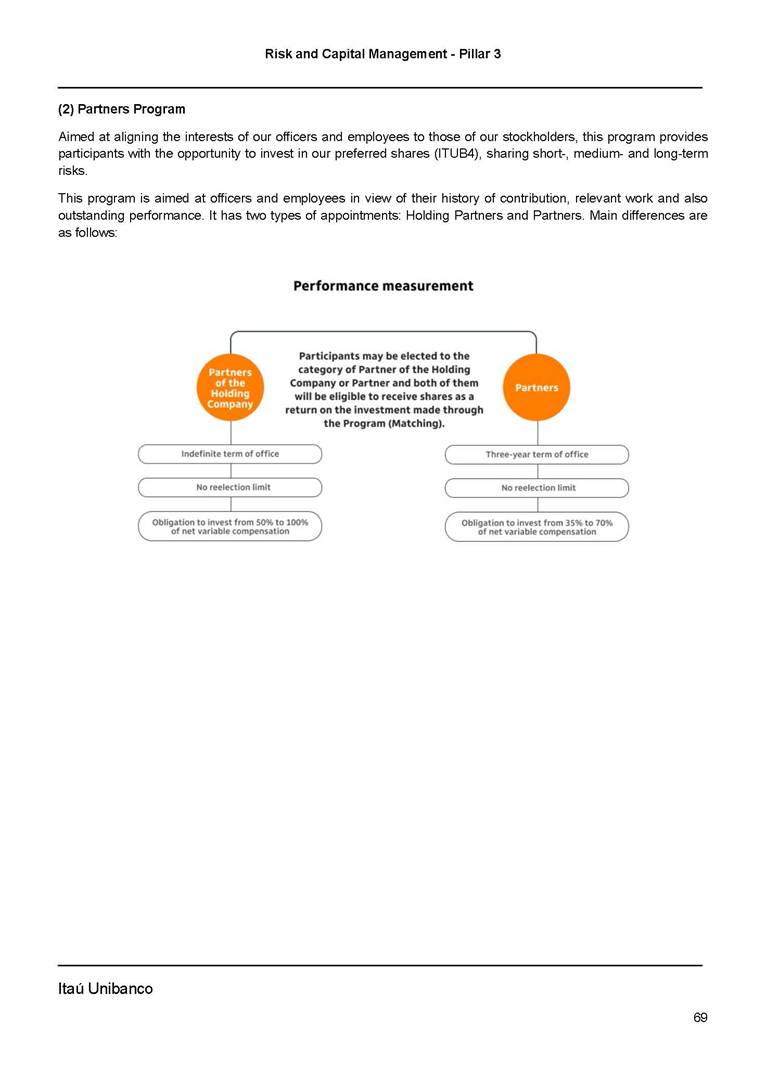 Risk and Capital Management - Pillar 3

(2) Partners Program

Aimed at aligning the interests of our officers and employees to those of our stockholders, this program provides participants with the opportunity to invest in our preferred shares (ITUB4), sharing short-, medium- and long-term risks.

This program is aimed at officers and employees in view of their history of contribution, relevant work and also outstanding performance. It has two types of appointments: Holding Partners and Partners. Main differences are as follows:

Performance measurement

Partners of the Holding Company

Participants may be elected to the category of Partner of the Holding Company or Partner and both of them will be eligible to receive shares as a return on the investment made through the Program (Matching).

Partners

Indefinite term of office

No reelection limit

Obligation to invest from 50% to 100% of net variable compensation

Three-year term of office

No reelection limit

Obligation to invest from 35% to 70% of net variable compensation

Itaú Unibanco

69